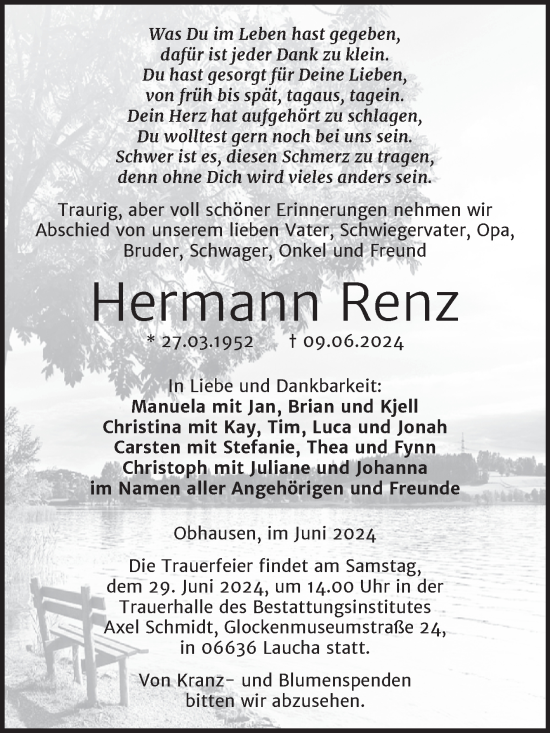 Was Du im Leben hast gegeben,
dafür ist jeder Dank zu klein.
Du hast gesorgt für Deine Lieben,
von früh bis spät, tagaus, tagein.
Dein Herz hat aufgehört zu schlagen,
Du wolltest gern noch bei uns sein.
Schwer ist es, diesen Schmerz zu tragen,
denn ohne Dich wird vieles anders sein.

Traurig, aber voll schöner Erinnerungen nehmen wir Abschied von unserem lieben Vater, Schwiegervater, Opa, Bruder, Schwager, Onkel und Freund

Hermann Renz

* 27.03.1952 † 09.06.2024

In Liebe und Dankbarkeit:
Manuela mit Jan, Brian und Kjell
Christina mit Kay, Tim, Luca und Jonah
Carsten mit Stefanie, Thea und Fynn
Christoph mit Juliane und Johanna
im Namen aller Angehörigen und Freunde

Obhausen, im Juni 2024

Die Trauerfeier findet am Samstag, dem 29. Juni 2024, um 14.00 Uhr in der Trauerhalle des Bestattungsinstitutes Axel Schmidt, Glockenmuseumstraße 24, in 06636 Laucha statt.

Von Kranz- und Blumenspenden bitten wir abzusehen.